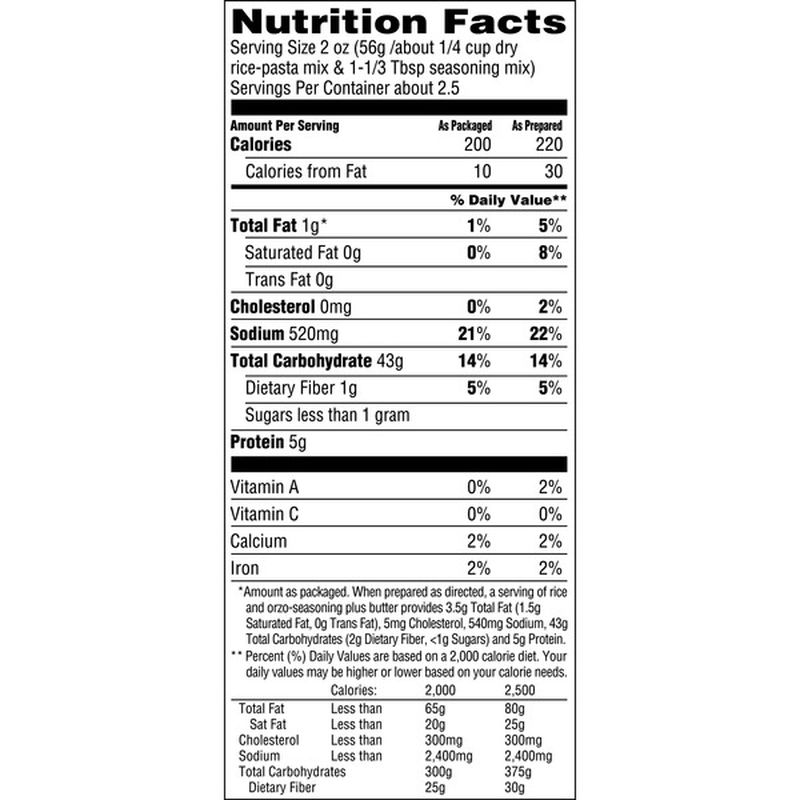 Nutrition Facts
Serving Size 2 oz (56g /about 1/4 cup dry rice-pasta mix & 1-1/3 Tbsp seasoning mix)
Servings Per Container about 2.5

| Amount Per Serving | As Packaged | As Prepared |
|---|---|---|
| Calories | 200 | 220 |
| Calories from Fat | 10 | 30 |
| | % Daily Value** | |
| Total Fat 1g* | 1% | 5% |
| Saturated Fat 0g | 0% | 8% |
| Trans Fat 0g | | |
| Cholesterol 0mg | 0% | 2% |
| Sodium 520mg | 21% | 22% |
| Total Carbohydrate 43g | 14% | 14% |
| Dietary Fiber 1g | 5% | 5% |
| Sugars less than 1 gram | | |
| Protein 5g | | |
| Vitamin A | 0% | 2% |
| Vitamin C | 0% | 0% |
| Calcium | 2% | 2% |
| Iron | 2% | 2% |

*Amount as packaged. When prepared as directed, a serving of rice and orzo-seasoning plus butter provides 3.5g Total Fat (1.5g Saturated Fat, 0g Trans Fat), 5mg Cholesterol, 540mg Sodium, 43g Total Carbohydrates (2g Dietary Fiber, <1g Sugars) and 5g Protein.
** Percent (%) Daily Values are based on a 2,000 calorie diet. Your daily values may be higher or lower based on your calorie needs.

| | Calories: | 2,000 | 2,500 |
|---|---|---|---|
| Total Fat | Less than | 65g | 80g |
| Sat Fat | Less than | 20g | 25g |
| Cholesterol | Less than | 300mg | 300mg |
| Sodium | Less than | 2,400mg | 2,400mg |
| Total Carbohydrates | | 300g | 375g |
| Dietary Fiber | | 25g | 30g |